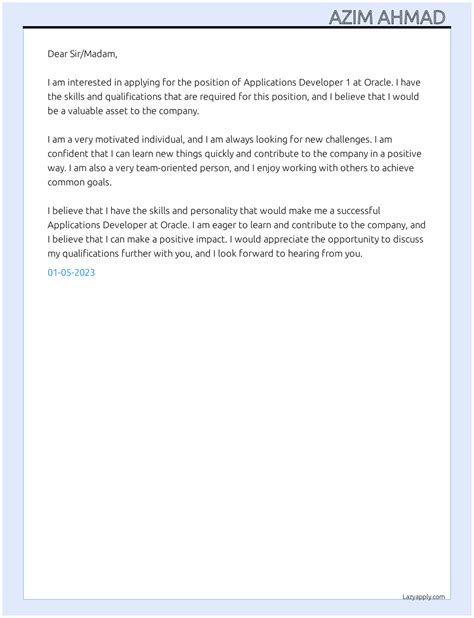 AZIM AHMAD

Dear Sir/Madam,

I am interested in applying for the position of Applications Developer 1 at Oracle. I have the skills and qualifications that are required for this position, and I believe that I would be a valuable asset to the company.

I am a very motivated individual, and I am always looking for new challenges. I am confident that I can learn new things quickly and contribute to the company in a positive way. I am also a very team-oriented person, and I enjoy working with others to achieve common goals.

I believe that I have the skills and personality that would make me a successful Applications Developer at Oracle. I am eager to learn and contribute to the company, and I believe that I can make a positive impact. I would appreciate the opportunity to discuss my qualifications further with you, and I look forward to hearing from you.

01-05-2023

Lazyapply.com